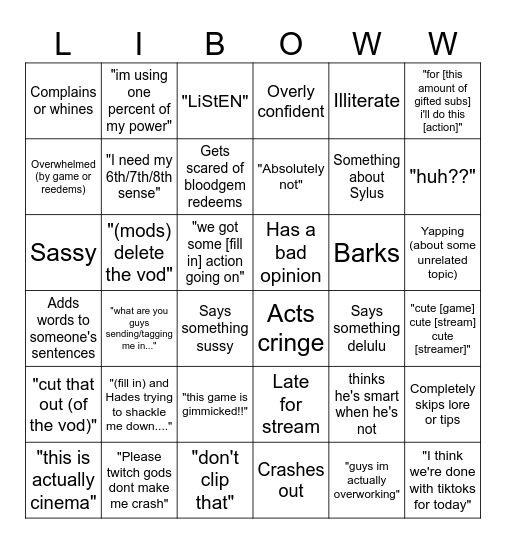 | L | I | B | O | W | W |
|---|---|---|---|---|---|
| Complains or whines | "im using one percent of my power" | "LiStEN" | Overly confident | Illiterate | "for [this amount of gifted subs] i'll do this [action]" |
| Overwhelmed (by game or reedems) | "I need my 6th/7th/8th sense" | Gets scared of bloodgem redeems | "Absolutely not" | Something about Sylus | "huh??" |
| Sassy | "(mods) delete the vod" | "we got some [fill in] action going on" | Has a bad opinion | Barks | Yapping (about some unrelated topic) |
| Adds words to someone's sentences | "what are you guys sending/tagging me in..." | Says something sussy | Acts cringe | Says something delulu | "cute [game] cute [stream] cute [streamer]" |
| "cut that out (of the vod)" | "(fill in) and Hades trying to shackle me down...." | "this game is gimmicked!!" | Late for stream | thinks he's smart when he's not | Completely skips lore or tips |
| "this is actually cinema" | "Please twitch gods dont make me crash" | "don't clip that" | Crashes out | "guys im actually overworking" | "I think we're done with tiktoks for today" |